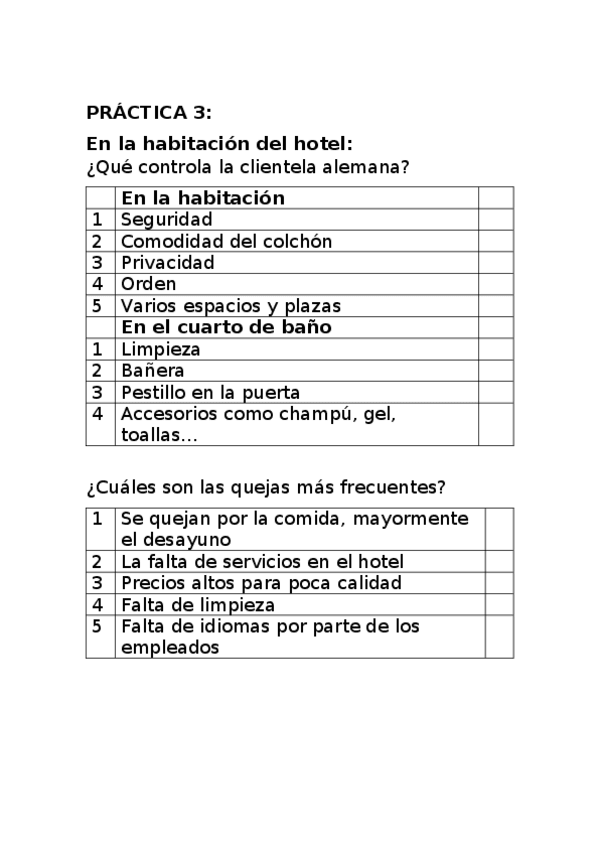 PRÁCTICA 3:

En la habitación del hotel:
¿Qué controla la clientela alemana?

| | En la habitación | |
|---|---|---|
| 1 | Seguridad | |
| 2 | Comodidad del colchón | |
| 3 | Privacidad | |
| 4 | Orden | |
| 5 | Varios espacios y plazas | |
| | En el cuarto de baño | |
| 1 | Limpieza | |
| 2 | Bañera | |
| 3 | Pestillo en la puerta | |
| 4 | Accesorios como champú, gel, toallas… | |

¿Cuáles son las quejas más frecuentes?

| | | |
|---|---|---|
| 1 | Se quejan por la comida, mayormente el desayuno | |
| 2 | La falta de servicios en el hotel | |
| 3 | Precios altos para poca calidad | |
| 4 | Falta de limpieza | |
| 5 | Falta de idiomas por parte de los empleados | |